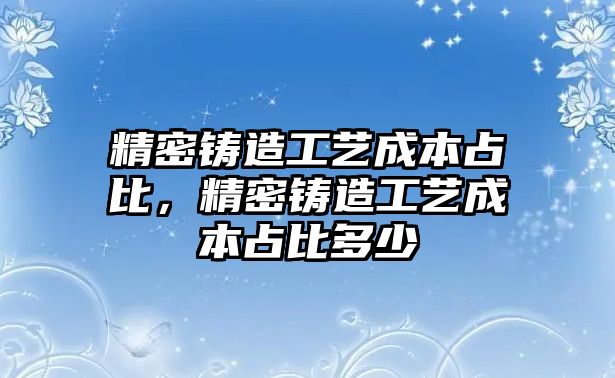 精密铸造工艺成本占比，精密铸造工艺成本占比多少